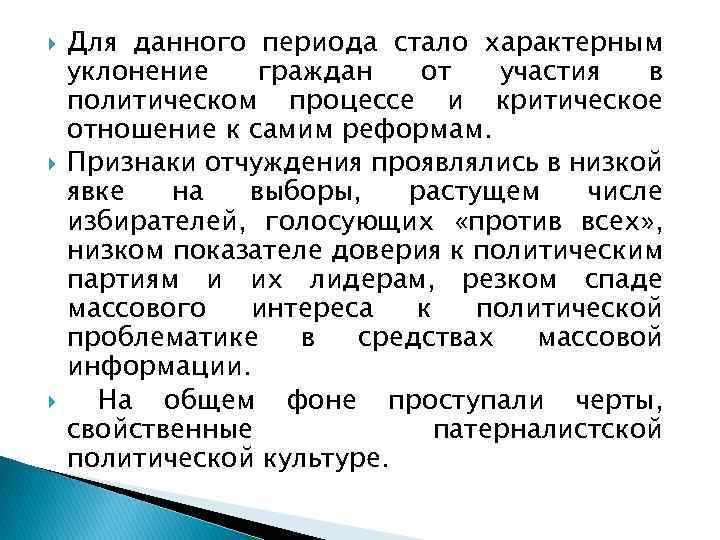 Для данного периода стало характерным уклонение граждан от участия в политическом процессе и критическое отношение к самим реформам.

Признаки отчуждения проявлялись в низкой явке на выборы, растущем числе избирателей, голосующих «против всех», низком показателе доверия к политическим партиям и их лидерам, резком спаде массового интереса к политической проблематике в средствах массовой информации.

На общем фоне проступали черты, свойственные патерналистской политической культуре.